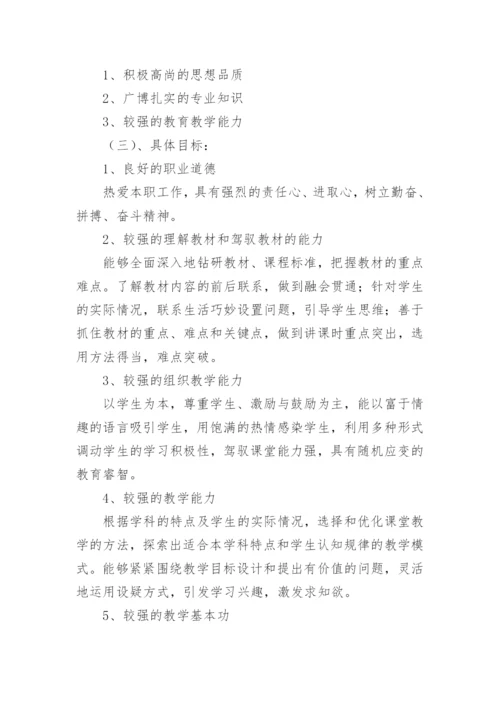 1、积极高尚的思想品质

2、广博扎实的专业知识

3、较强的教育教学能力

（三）、具体目标：

1、良好的职业道德

热爱本职工作，具有强烈的责任心、进取心，树立勤奋、拼搏、奋斗精神。

2、较强的理解教材和驾驭教材的能力

能够全面深入地钻研教材、课程标准，把握教材的重点难点。了解教材内容的前后联系，做到融会贯通；针对学生的实际情况，联系生活巧妙设置问题，引导学生思维；善于抓住教材的重点、难点和关键点，做到讲课时重点突出，选用方法得当，难点突破。

3、较强的组织教学能力

以学生为本，尊重学生、激励与鼓励为主，能以富于情趣的语言吸引学生，用饱满的热情感染学生，利用多种形式调动学生的学习积极性，驾驭课堂能力强，具有随机应变的教育睿智。

4、较强的教学能力

根据学科的特点及学生的实际情况，选择和优化课堂教学的方法，探索出适合本学科特点和学生认知规律的教学模式。能够紧紧围绕教学目标设计和提出有价值的问题，灵活地运用设疑方式，引发学习兴趣，激发求知欲。

5、较强的教学基本功